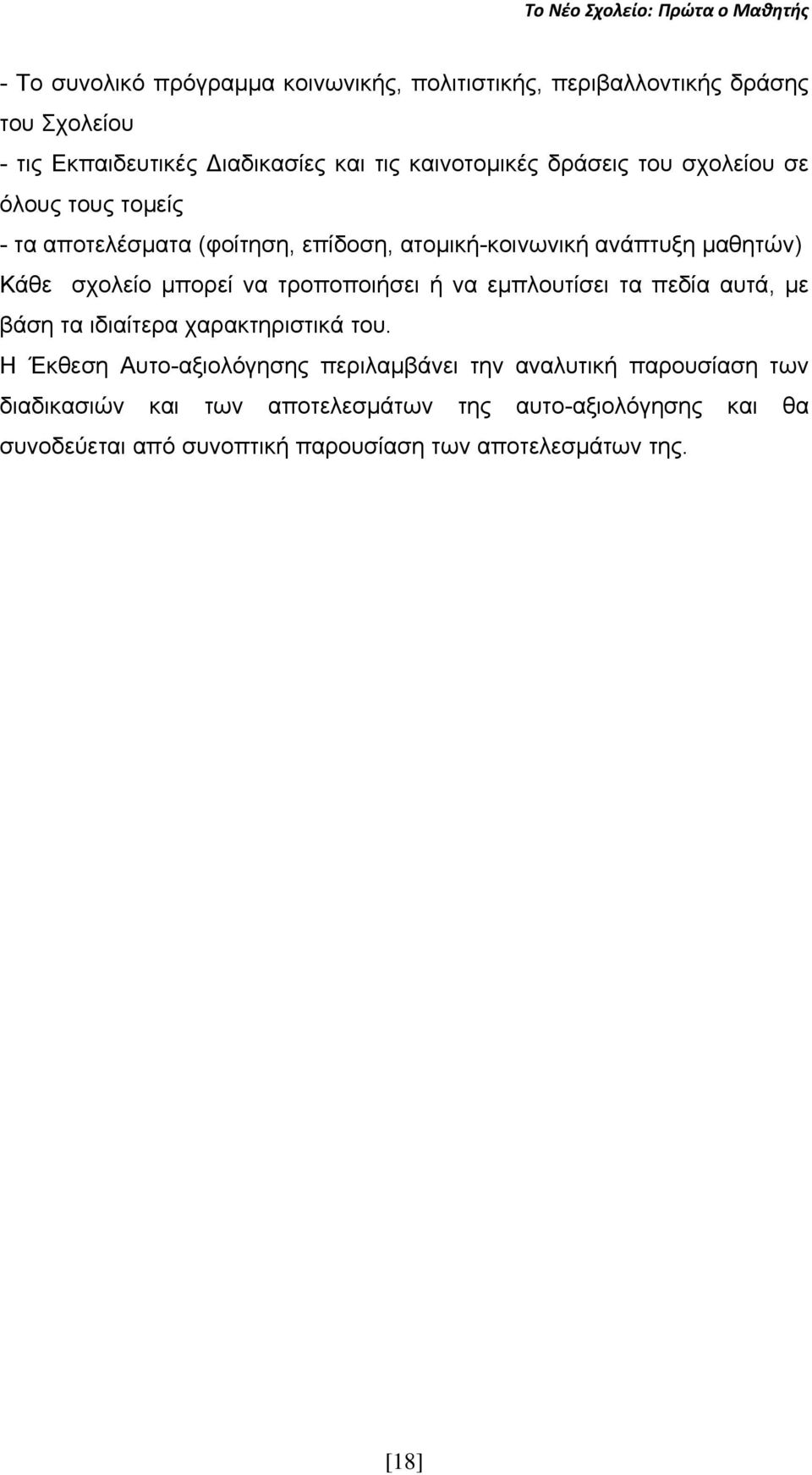 Το Νέο Σχολείο: Πρώτα ο Μαθητής

- Το συνολικό πρόγραμμα κοινωνικής, πολιτιστικής, περιβαλλοντικής δράσης του Σχολείου
- τις Εκπαιδευτικές Διαδικασίες και τις καινοτομικές δράσεις του σχολείου σε όλους τους τομείς
- τα αποτελέσματα (φοίτηση, επίδοση, ατομική-κοινωνική ανάπτυξη μαθητών)
Κάθε σχολείο μπορεί να τροποποιήσει ή να εμπλουτίσει τα πεδία αυτά, με βάση τα ιδιαίτερα χαρακτηριστικά του.
Η Έκθεση Αυτο-αξιολόγησης περιλαμβάνει την αναλυτική παρουσίαση των διαδικασιών και των αποτελεσμάτων της αυτο-αξιολόγησης και θα συνοδεύεται από συνοπτική παρουσίαση των αποτελεσμάτων της.

[18]